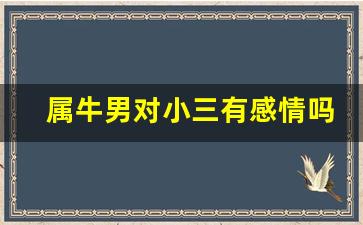 属牛男对小三有感情吗